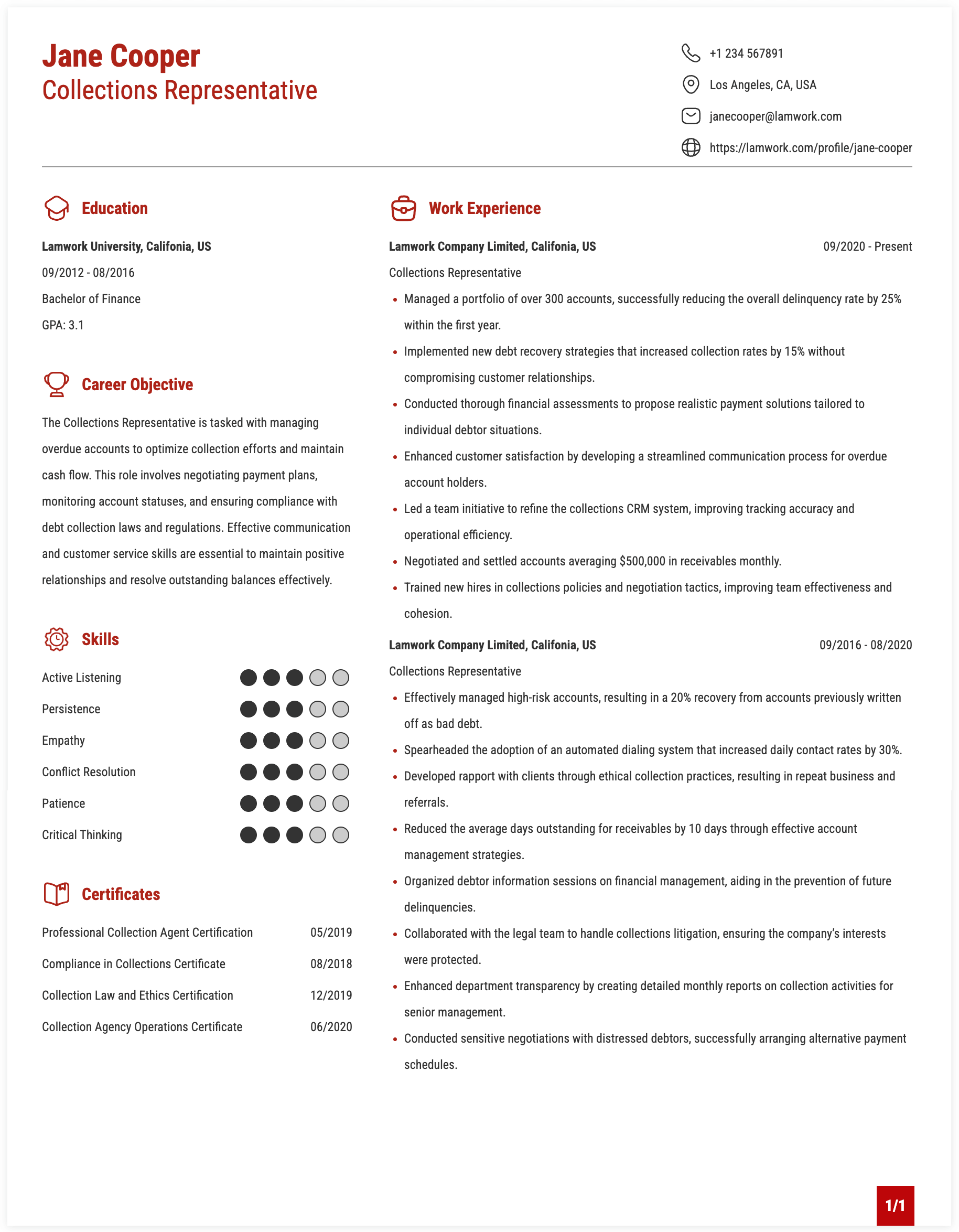 Jane Cooper
Collections Representative

+1 234 567891
Los Angeles, CA, USA
janecooper@lamwork.com
https://lamwork.com/profile/jane-cooper

Education

Lamwork University, Califonia, US
09/2012 - 08/2016
Bachelor of Finance
GPA: 3.1

Career Objective

The Collections Representative is tasked with managing overdue accounts to optimize collection efforts and maintain cash flow. This role involves negotiating payment plans, monitoring account statuses, and ensuring compliance with debt collection laws and regulations. Effective communication and customer service skills are essential to maintain positive relationships and resolve outstanding balances effectively.

Skills

Active Listening
Persistence
Empathy
Conflict Resolution
Patience
Critical Thinking

Certificates

Professional Collection Agent Certification 05/2019
Compliance in Collections Certificate 08/2018
Collection Law and Ethics Certification 12/2019
Collection Agency Operations Certificate 06/2020

Work Experience

Lamwork Company Limited, Califonia, US 09/2020 - Present
Collections Representative
• Managed a portfolio of over 300 accounts, successfully reducing the overall delinquency rate by 25% within the first year.
• Implemented new debt recovery strategies that increased collection rates by 15% without compromising customer relationships.
• Conducted thorough financial assessments to propose realistic payment solutions tailored to individual debtor situations.
• Enhanced customer satisfaction by developing a streamlined communication process for overdue account holders.
• Led a team initiative to refine the collections CRM system, improving tracking accuracy and operational efficiency.
• Negotiated and settled accounts averaging $500,000 in receivables monthly.
• Trained new hires in collections policies and negotiation tactics, improving team effectiveness and cohesion.

Lamwork Company Limited, Califonia, US 09/2016 - 08/2020
Collections Representative
• Effectively managed high-risk accounts, resulting in a 20% recovery from accounts previously written off as bad debt.
• Spearheaded the adoption of an automated dialing system that increased daily contact rates by 30%.
• Developed rapport with clients through ethical collection practices, resulting in repeat business and referrals.
• Reduced the average days outstanding for receivables by 10 days through effective account management strategies.
• Organized debtor information sessions on financial management, aiding in the prevention of future delinquencies.
• Collaborated with the legal team to handle collections litigation, ensuring the company's interests were protected.
• Enhanced department transparency by creating detailed monthly reports on collection activities for senior management.
• Conducted sensitive negotiations with distressed debtors, successfully arranging alternative payment schedules.

1/1